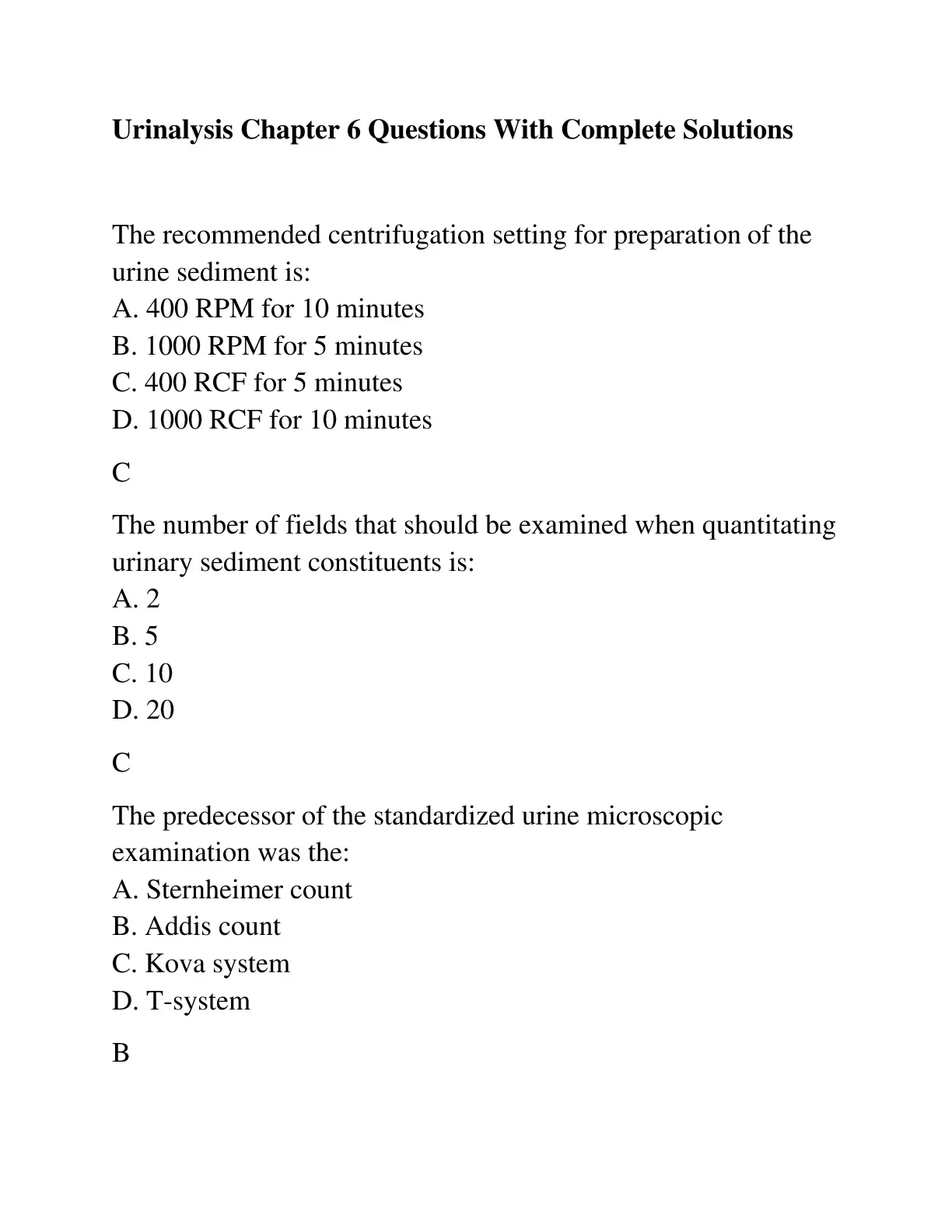 Urinalysis Chapter 6 Questions With Complete Solutions

The recommended centrifugation setting for preparation of the urine sediment is:
A. 400 RPM for 10 minutes
B. 1000 RPM for 5 minutes
C. 400 RCF for 5 minutes
D. 1000 RCF for 10 minutes

C

The number of fields that should be examined when quantitating urinary sediment constituents is:
A. 2
B. 5
C. 10
D. 20

C

The predecessor of the standardized urine microscopic examination was the:
A. Sternheimer count
B. Addis count
C. Kova system
D. T-system

B